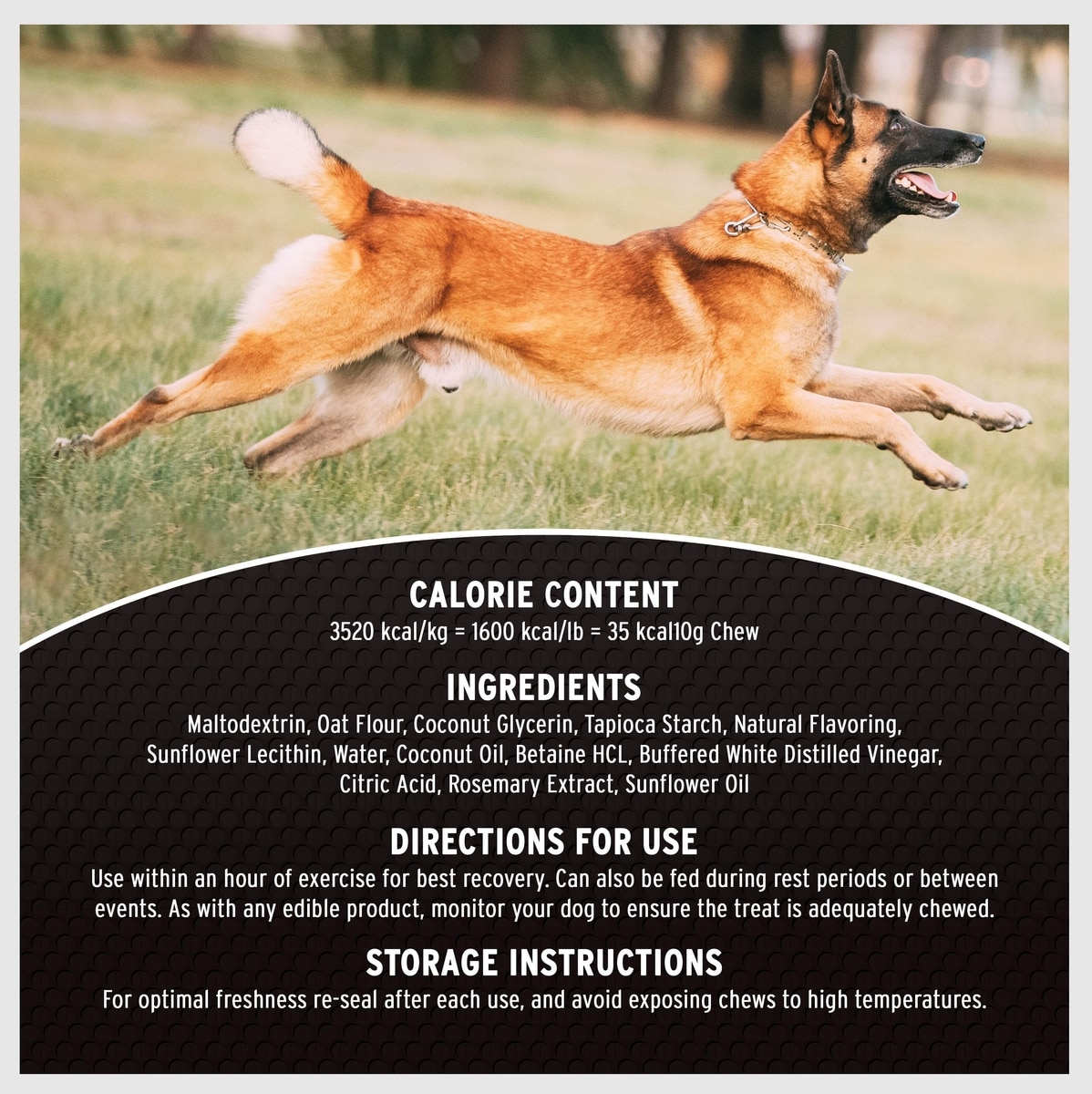 CALORIE CONTENT

3520 kcal/kg = 1600 kcal/lb = 35 kcal10g Chew

INGREDIENTS

Maltodextrin, Oat Flour, Coconut Glycerin, Tapioca Starch, Natural Flavoring, Sunflower Lecithin, Water, Coconut Oil, Betaine HCL, Buffered White Distilled Vinegar, Citric Acid, Rosemary Extract, Sunflower Oil

DIRECTIONS FOR USE

Use within an hour of exercise for best recovery. Can also be fed during rest periods or between events. As with any edible product, monitor your dog to ensure the treat is adequately chewed.

STORAGE INSTRUCTIONS

For optimal freshness re-seal after each use, and avoid exposing chews to high temperatures.